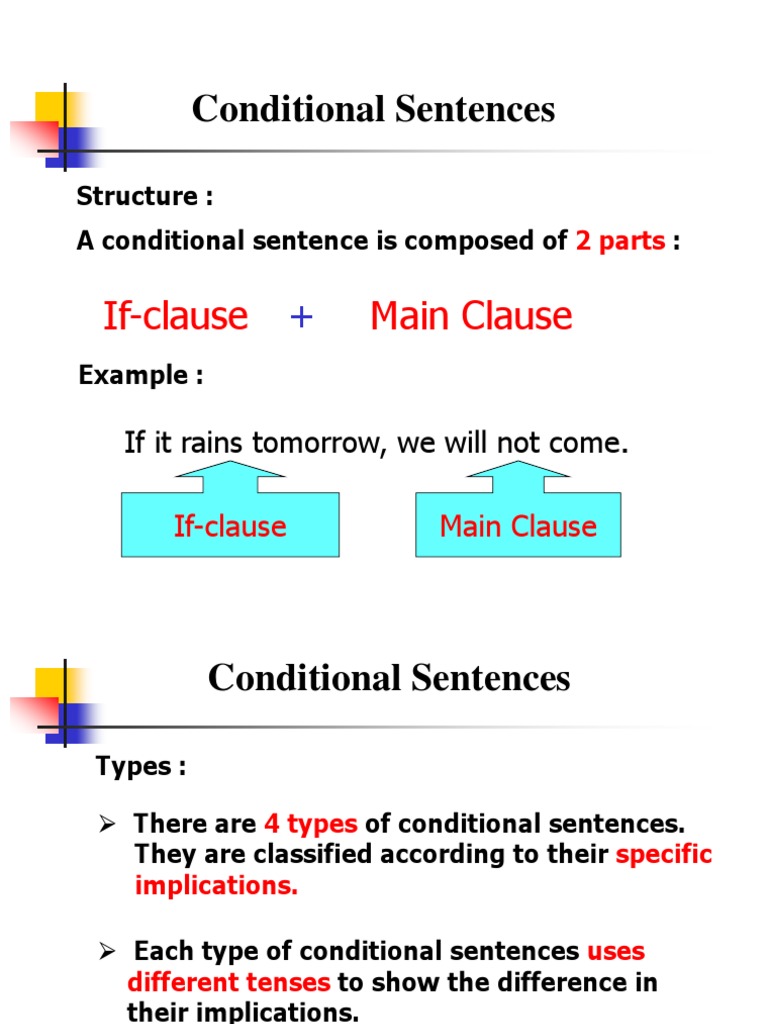 Conditional Sentences

Structure :

A conditional sentence is composed of 2 parts :

If-clause + Main Clause

Example :

If it rains tomorrow, we will not come.

If-clause

Main Clause

Conditional Sentences

Types :

➢ There are 4 types of conditional sentences. They are classified according to their specific implications.

➢ Each type of conditional sentences uses different tenses to show the difference in their implications.